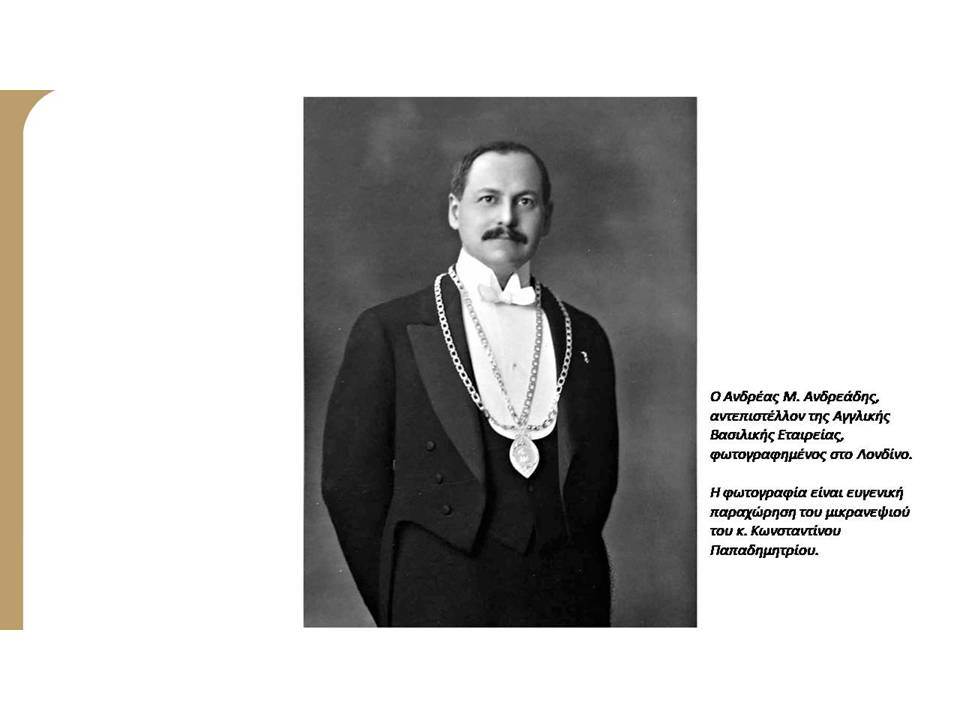 Ο Ανδρέας Μ. Ανδρεάδης, αντεπιστέλλον της Αγγλικής Βασιλικής Εταιρείας, φωτογραφημένος στο Λονδίνο.

Η φωτογραφία είναι ευγενική παραχώρηση του μικρανεψιού του κ. Κωνσταντίνου Παπαδημητρίου.